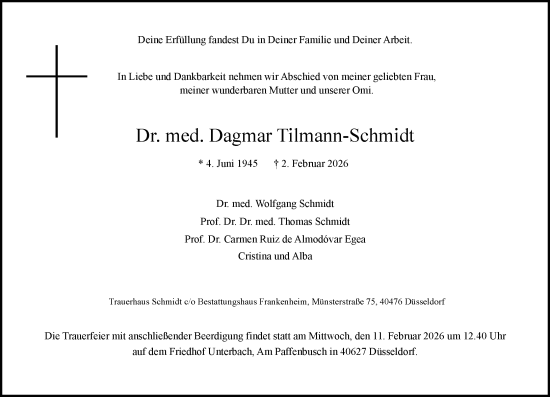 Deine Erfüllung fandest Du in Deiner Familie und Deiner Arbeit.

In Liebe und Dankbarkeit nehmen wir Abschied von meiner geliebten Frau, meiner wunderbaren Mutter und unserer Omi.

Dr. med. Dagmar Tilmann-Schmidt

* 4. Juni 1945 † 2. Februar 2026

Dr. med. Wolfgang Schmidt
Prof. Dr. Dr. med. Thomas Schmidt
Prof. Dr. Carmen Ruiz de Almodóvar Egea
Cristina und Alba

Trauerhaus Schmidt c/o Bestattungshaus Frankenheim, Münsterstraße 75, 40476 Düsseldorf

Die Trauerfeier mit anschließender Beerdigung findet statt am Mittwoch, den 11. Februar 2026 um 12.40 Uhr auf dem Friedhof Unterbach, Am Paffenbusch in 40627 Düsseldorf.